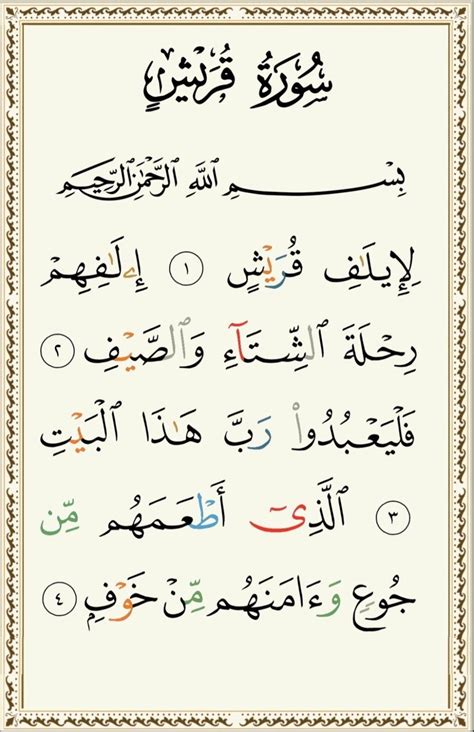 سُورَةُ قُرَيْشٍ

بِسْمِ ٱللَّهِ ٱلرَّحْمَٰنِ ٱلرَّحِيمِ

لِإِيلَٰفِ قُرَيْشٍ ١ إِۦلَٰفِهِمْ رِحْلَةَ ٱلشِّتَآءِ وَٱلصَّيْفِ ٢ فَلْيَعْبُدُوا۟ رَبَّ هَٰذَا ٱلْبَيْتِ ٣ ٱلَّذِىٓ أَطْعَمَهُم مِّن جُوعٍ وَءَامَنَهُم مِّنْ خَوْفٍۭ ٤